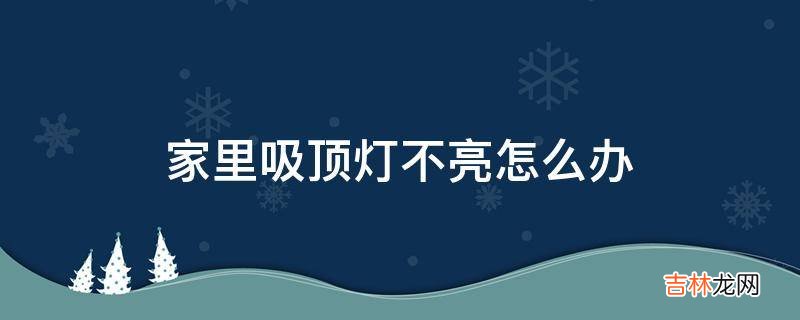 家里吸顶灯不亮怎么办

吉林龙网